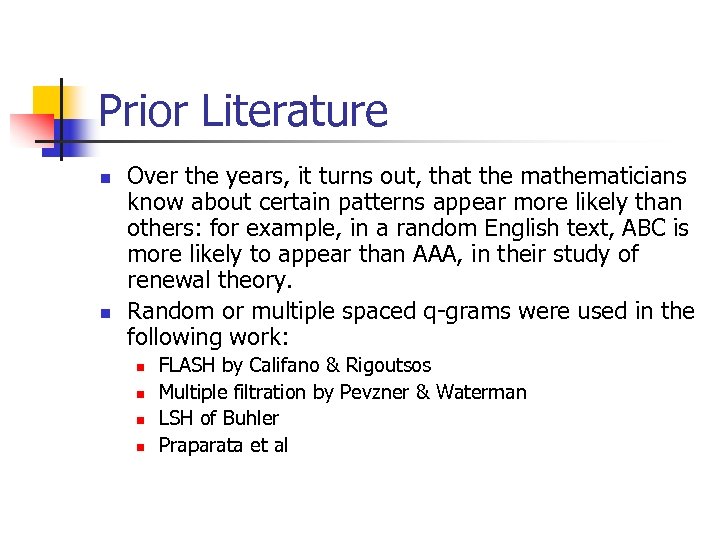 Prior Literature

Over the years, it turns out, that the mathematicians know about certain patterns appear more likely than others: for example, in a random English text, ABC is more likely to appear than AAA, in their study of renewal theory.

Random or multiple spaced q-grams were used in the following work:

FLASH by Califano & Rigoutsos

Multiple filtration by Pevzner & Waterman

LSH of Buhler

Praparata et al